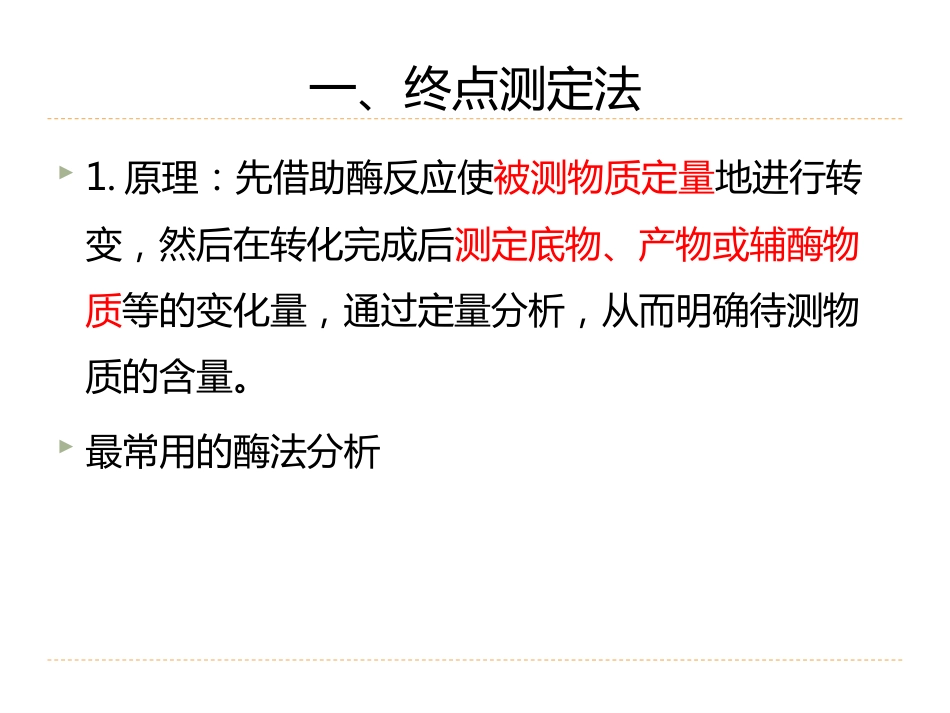 一、终点测定法

1. 原理：先借助酶反应使被测物质定量地进行转变，然后在转化完成后测定底物、产物或辅酶物质等的变化量，通过定量分析，从而明确待测物质的含量。

最常用的酶法分析